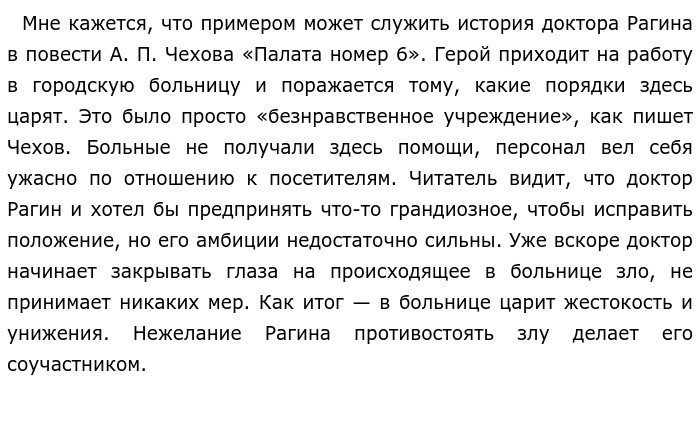 Мне кажется, что примером может служить история доктора Рагина в повести А. П. Чехова «Палата номер 6». Герой приходит на работу в городскую больницу и поражается тому, какие порядки здесь царят. Это было просто «безнравственное учреждение», как пишет Чехов. Больные не получали здесь помощи, персонал вел себя ужасно по отношению к посетителям. Читатель видит, что доктор Рагин и хотел бы предпринять что-то грандиозное, чтобы исправить положение, но его амбиции недостаточно сильны. Уже вскоре доктор начинает закрывать глаза на происходящее в больнице зло, не принимает никаких мер. Как итог — в больнице царит жестокость и унижения. Нежелание Рагина противостоять злу делает его соучастником.